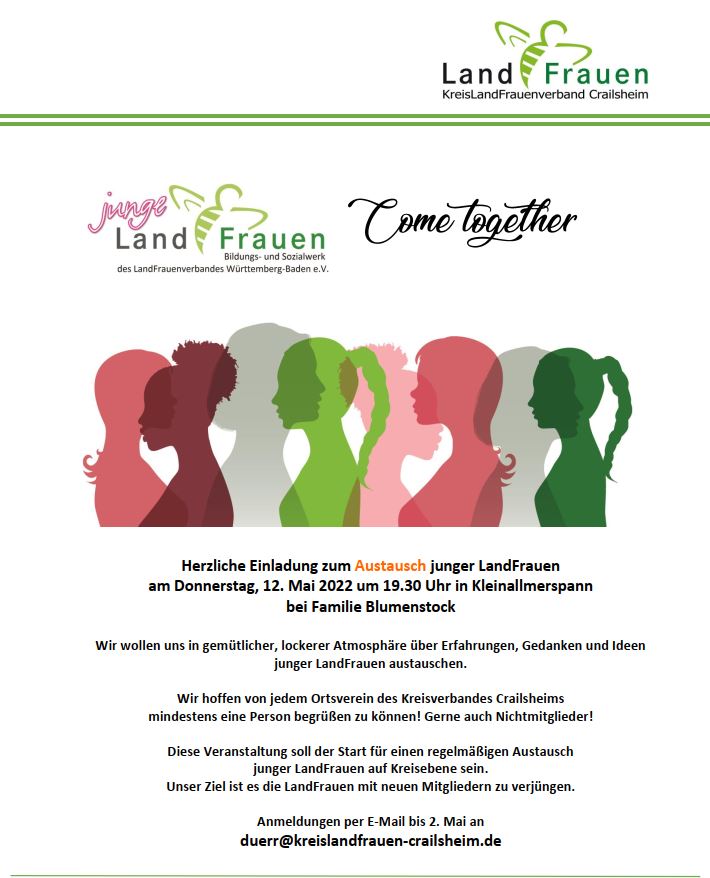 Land Frauen
KreisLandFrauenverband Crailsheim

junge
Land Frauen
Bildungs- und Sozialwerk
des LandFrauenverbandes Württemberg-Baden e.V.

Come together

Herzliche Einladung zum Austausch junger LandFrauen
am Donnerstag, 12. Mai 2022 um 19.30 Uhr in Kleinallmerspann
bei Familie Blumenstock

Wir wollen uns in gemütlicher, lockerer Atmosphäre über Erfahrungen, Gedanken und Ideen junger LandFrauen austauschen.

Wir hoffen von jedem Ortsverein des Kreisverbandes Crailsheims mindestens eine Person begrüßen zu können! Gerne auch Nichtmitglieder!

Diese Veranstaltung soll der Start für einen regelmäßigen Austausch junger LandFrauen auf Kreisebene sein.
Unser Ziel ist es die LandFrauen mit neuen Mitgliedern zu verjüngen.

Anmeldungen per E-Mail bis 2. Mai an
duerr@kreislandfrauen-crailsheim.de